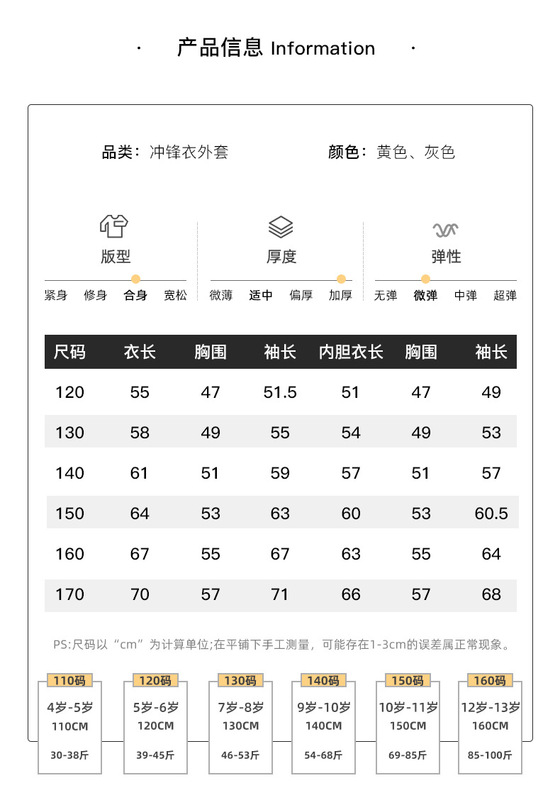 · 产品信息 Information ·

品类：冲锋衣外套　　颜色：黄色、灰色

版型
紧身 修身 合身 宽松

厚度
微薄 适中 偏厚 加厚

弹性
无弹 微弹 中弹 超弹

| 尺码 | 衣长 | 胸围 | 袖长 | 内胆衣长 | 胸围 | 袖长 |
|---|---|---|---|---|---|---|
| 120 | 55 | 47 | 51.5 | 51 | 47 | 49 |
| 130 | 58 | 49 | 55 | 54 | 49 | 53 |
| 140 | 61 | 51 | 59 | 57 | 51 | 57 |
| 150 | 64 | 53 | 63 | 60 | 53 | 60.5 |
| 160 | 67 | 55 | 67 | 63 | 55 | 64 |
| 170 | 70 | 57 | 71 | 66 | 57 | 68 |

PS:尺码以“cm”为计算单位;在平铺下手工测量，可能存在1-3cm的误差属正常现象。

110码
4岁-5岁
110CM
30-38斤

120码
5岁-6岁
120CM
39-45斤

130码
7岁-8岁
130CM
46-53斤

140码
9岁-10岁
140CM
54-68斤

150码
10岁-11岁
150CM
69-85斤

160码
12岁-13岁
160CM
85-100斤